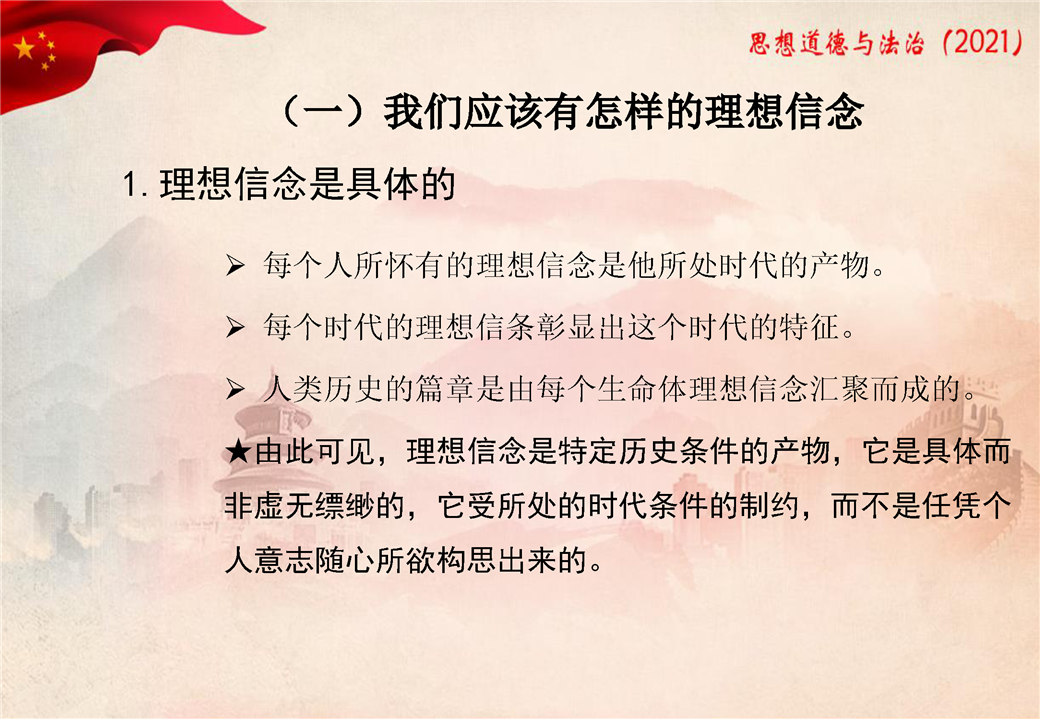 思想道德与法治（2021）

（一）我们应该有怎样的理想信念

1. 理想信念是具体的

➢ 每个人所怀有的理想信念是他所处时代的产物。

➢ 每个时代的理想信条彰显出这个时代的特征。

➢ 人类历史的篇章是由每个生命体理想信念汇聚而成的。

★由此可见，理想信念是特定历史条件的产物，它是具体而非虚无缥缈的，它受所处的时代条件的制约，而不是任凭个人意志随心所欲构思出来的。